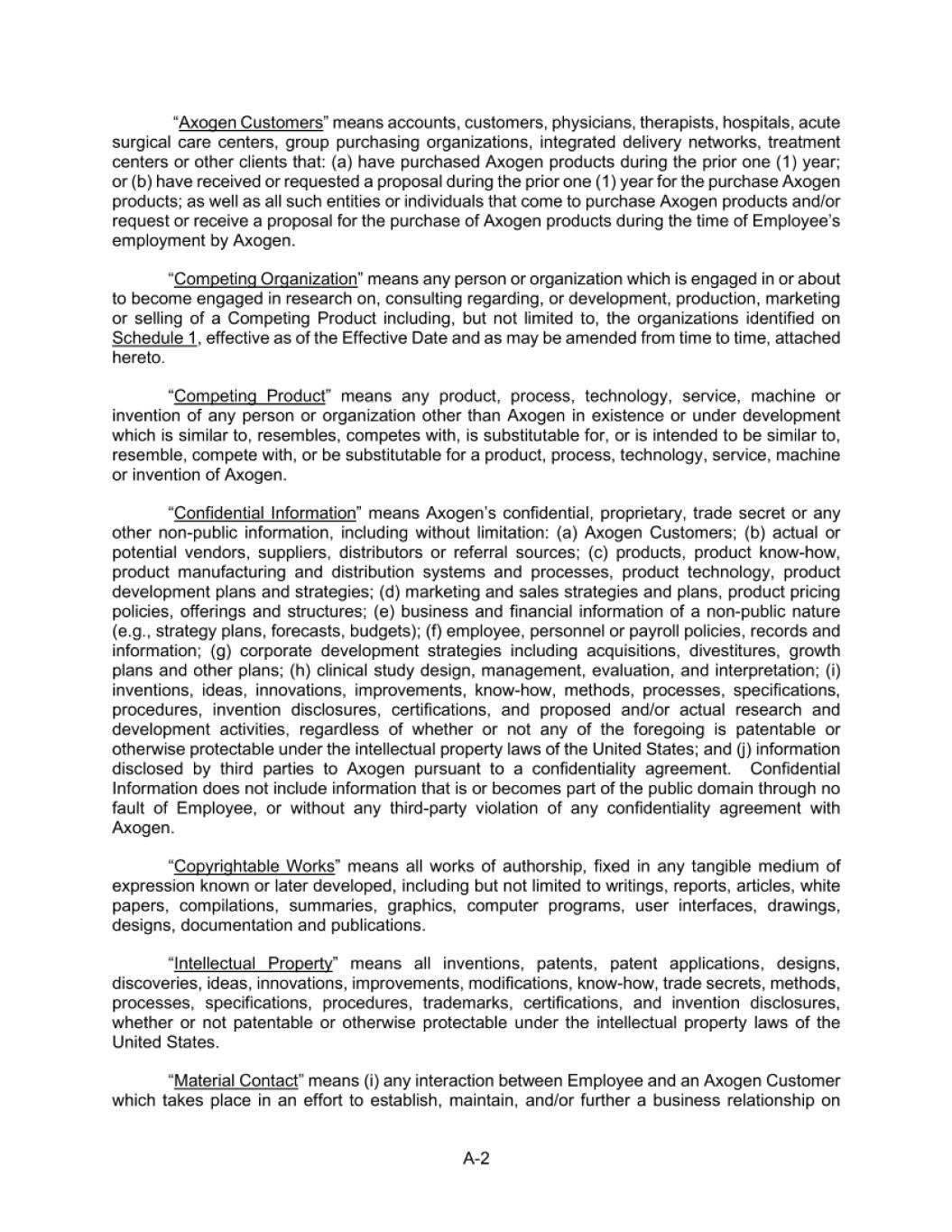 “Axogen Customers” means accounts, customers, physicians, therapists, hospitals, acute surgical care centers, group purchasing organizations, integrated delivery networks, treatment centers or other clients that: (a) have purchased Axogen products during the prior one (1) year; or (b) have received or requested a proposal during the prior one (1) year for the purchase Axogen products; as well as all such entities or individuals that come to purchase Axogen products and/or request or receive a proposal for the purchase of Axogen products during the time of Employee’s employment by Axogen.

“Competing Organization” means any person or organization which is engaged in or about to become engaged in research on, consulting regarding, or development, production, marketing or selling of a Competing Product including, but not limited to, the organizations identified on Schedule 1, effective as of the Effective Date and as may be amended from time to time, attached hereto.

“Competing Product” means any product, process, technology, service, machine or invention of any person or organization other than Axogen in existence or under development which is similar to, resembles, competes with, is substitutable for, or is intended to be similar to, resemble, compete with, or be substitutable for a product, process, technology, service, machine or invention of Axogen.

“Confidential Information” means Axogen’s confidential, proprietary, trade secret or any other non-public information, including without limitation: (a) Axogen Customers; (b) actual or potential vendors, suppliers, distributors or referral sources; (c) products, product know-how, product manufacturing and distribution systems and processes, product technology, product development plans and strategies; (d) marketing and sales strategies and plans, product pricing policies, offerings and structures; (e) business and financial information of a non-public nature (e.g., strategy plans, forecasts, budgets); (f) employee, personnel or payroll policies, records and information; (g) corporate development strategies including acquisitions, divestitures, growth plans and other plans; (h) clinical study design, management, evaluation, and interpretation; (i) inventions, ideas, innovations, improvements, know-how, methods, processes, specifications, procedures, invention disclosures, certifications, and proposed and/or actual research and development activities, regardless of whether or not any of the foregoing is patentable or otherwise protectable under the intellectual property laws of the United States; and (j) information disclosed by third parties to Axogen pursuant to a confidentiality agreement. Confidential Information does not include information that is or becomes part of the public domain through no fault of Employee, or without any third-party violation of any confidentiality agreement with Axogen.

“Copyrightable Works” means all works of authorship, fixed in any tangible medium of expression known or later developed, including but not limited to writings, reports, articles, white papers, compilations, summaries, graphics, computer programs, user interfaces, drawings, designs, documentation and publications.

“Intellectual Property” means all inventions, patents, patent applications, designs, discoveries, ideas, innovations, improvements, modifications, know-how, trade secrets, methods, processes, specifications, procedures, trademarks, certifications, and invention disclosures, whether or not patentable or otherwise protectable under the intellectual property laws of the United States.

“Material Contact” means (i) any interaction between Employee and an Axogen Customer which takes place in an effort to establish, maintain, and/or further a business relationship on

A-2